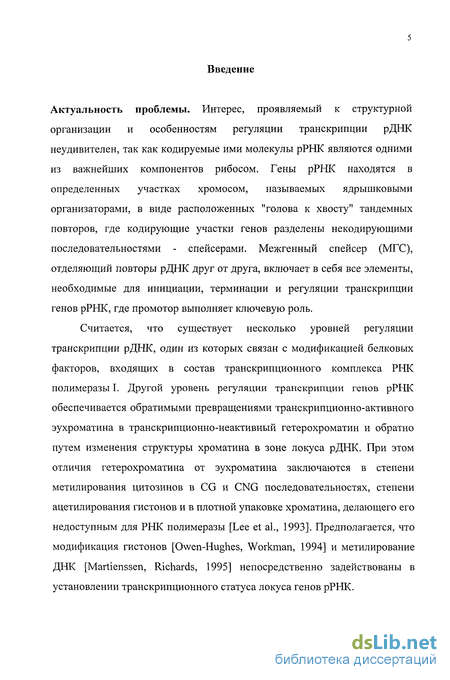 5

Введение

Актуальность проблемы. Интерес, проявляемый к структурной организации и особенностям регуляции транскрипции рДНК неудивителен, так как кодируемые ими молекулы рРНК являются одними из важнейших компонентов рибосом. Гены рРНК находятся в определенных участках хромосом, называемых ядрышковыми организаторами, в виде расположенных "голова к хвосту" тандемных повторов, где кодирующие участки генов разделены некодирующими последовательностями - спейсерами. Межгенный спейсер (МГС), отделяющий повторы рДНК друг от друга, включает в себя все элементы, необходимые для инициации, терминации и регуляции транскрипции генов рРНК, где промотор выполняет ключевую роль.

Считается, что существует несколько уровней регуляции транскрипции рДНК, один из которых связан с модификацией белковых факторов, входящих в состав транскрипционного комплекса РНК полимеразы I. Другой уровень регуляции транскрипции генов рРНК обеспечивается обратимыми превращениями транскрипционно-активного эухроматина в транскрипционно-неактивный гетерохроматин и обратно путем изменения структуры хроматина в зоне локуса рДНК. При этом отличия гетерохроматина от эухроматина заключаются в степени метилирования цитозинов в CG и CNG последовательностях, степени ацетилирования гистонов и в плотной упаковке хроматина, делающего его недоступным для РНК полимеразы [Lee et al., 1993]. Предполагается, что модификация гистонов [Owen-Hughes, Workman, 1994] и метилирование ДНК [Martienssen, Richards, 1995] непосредственно задействованы в установлении транскрипционного статуса локуса генов рРНК.

dsLib.net
библиотека диссертаций